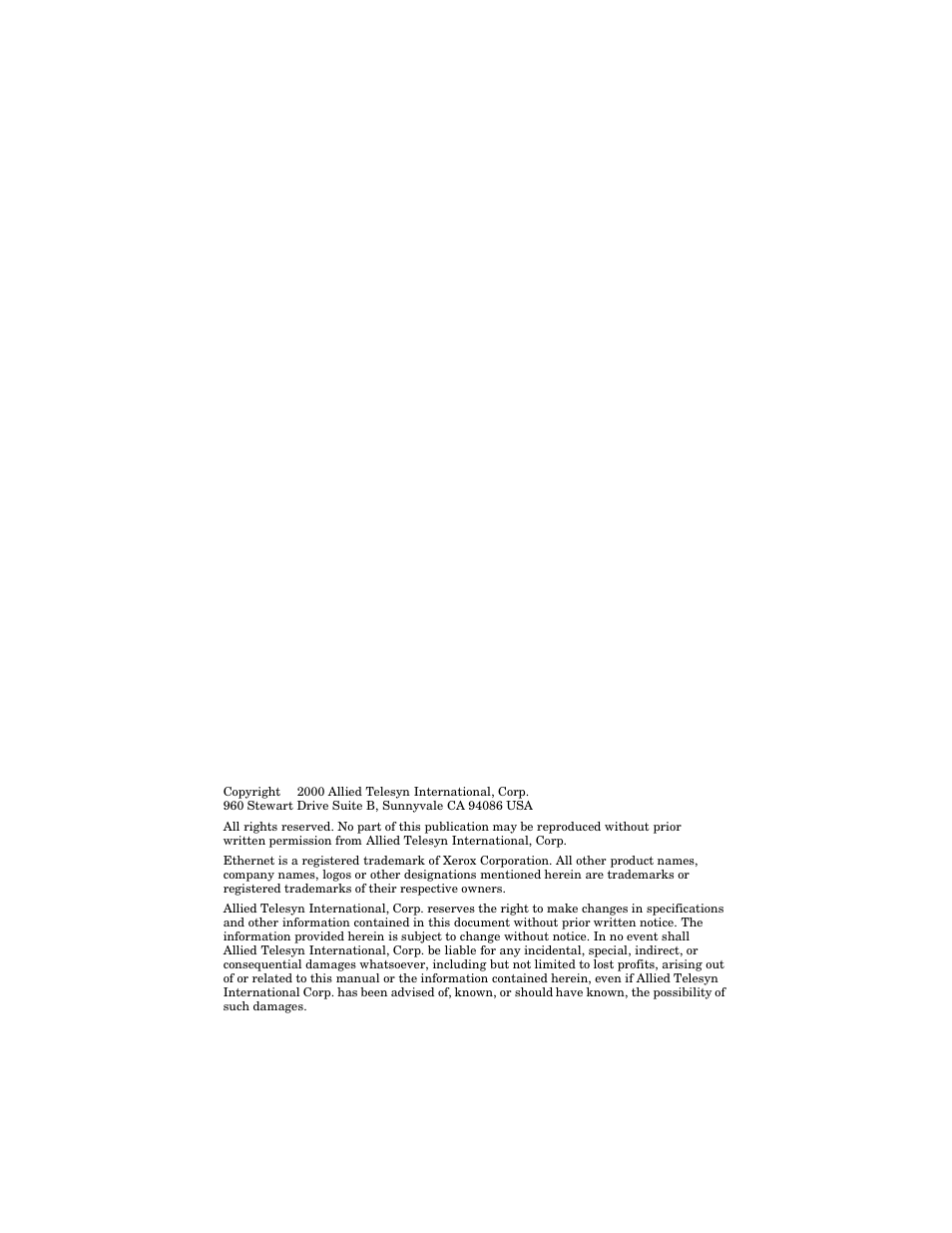 Copyright 2000 Allied Telesyn International, Corp.
960 Stewart Drive Suite B, Sunnyvale CA 94086 USA

All rights reserved. No part of this publication may be reproduced without prior written permission from Allied Telesyn International, Corp.

Ethernet is a registered trademark of Xerox Corporation. All other product names, company names, logos or other designations mentioned herein are trademarks or registered trademarks of their respective owners.

Allied Telesyn International, Corp. reserves the right to make changes in specifications and other information contained in this document without prior written notice. The information provided herein is subject to change without notice. In no event shall Allied Telesyn International, Corp. be liable for any incidental, special, indirect, or consequential damages whatsoever, including but not limited to lost profits, arising out of or related to this manual or the information contained herein, even if Allied Telesyn International Corp. has been advised of, known, or should have known, the possibility of such damages.